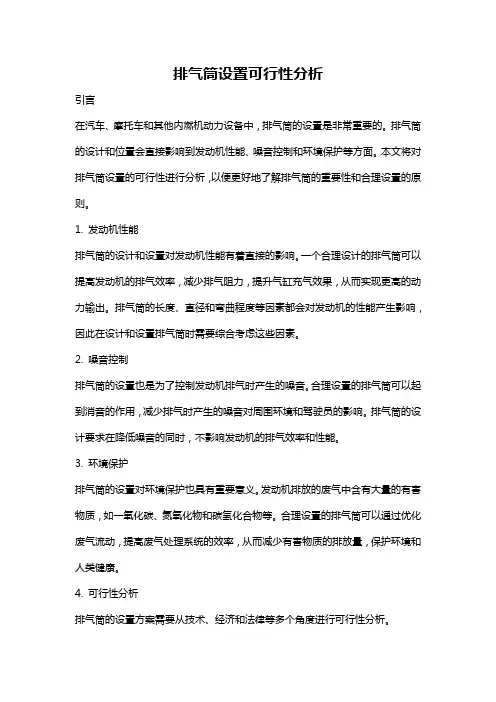 排气筒设置可行性分析

引言

在汽车、摩托车和其他内燃机动力设备中，排气筒的设置是非常重要的。排气筒的设计和位置会直接影响到发动机性能、噪音控制和环境保护等方面。本文将对排气筒设置的可行性进行分析，以便更好地了解排气筒的重要性和合理设置的原则。

1. 发动机性能

排气筒的设计和设置对发动机性能有着直接的影响。一个合理设计的排气筒可以提高发动机的排气效率，减少排气阻力，提升气缸充气效果，从而实现更高的动力输出。排气筒的长度、直径和弯曲程度等因素都会对发动机的性能产生影响，因此在设计和设置排气筒时需要综合考虑这些因素。

2. 噪音控制

排气筒的设置也是为了控制发动机排气时产生的噪音。合理设置的排气筒可以起到消音的作用，减少排气时产生的噪音对周围环境和驾驶员的影响。排气筒的设计要求在降低噪音的同时，不影响发动机的排气效率和性能。

3. 环境保护

排气筒的设置对环境保护也具有重要意义。发动机排放的废气中含有大量的有害物质，如一氧化碳、氮氧化物和碳氢化合物等。合理设置的排气筒可以通过优化废气流动，提高废气处理系统的效率，从而减少有害物质的排放量，保护环境和人类健康。

4. 可行性分析

排气筒的设置方案需要从技术、经济和法律等多个角度进行可行性分析。